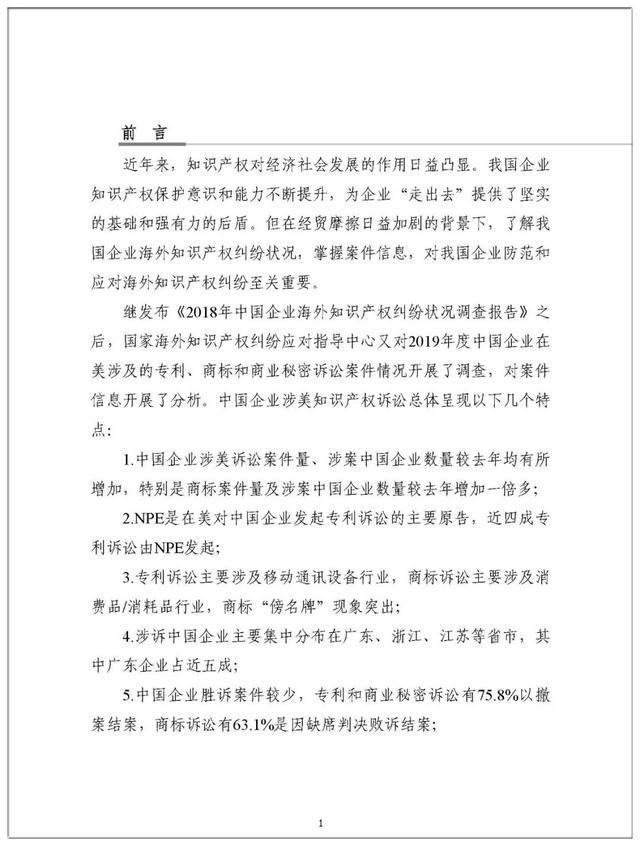 前 言

近年来，知识产权对经济社会发展的作用日益凸显。我国企业知识产权保护意识和能力不断提升，为企业“走出去”提供了坚实的基础和强有力的后盾。但在经贸摩擦日益加剧的背景下，了解我国企业海外知识产权纠纷状况，掌握案件信息，对我国企业防范和应对海外知识产权纠纷至关重要。

继发布《2018年中国企业海外知识产权纠纷状况调查报告》之后，国家海外知识产权纠纷应对指导中心又对2019年度中国企业在美涉及的专利、商标和商业秘密诉讼案件情况开展了调查，对案件信息开展了分析。中国企业涉美知识产权诉讼总体呈现以下几个特点：

1.中国企业涉美诉讼案件量、涉案中国企业数量较去年均有所增加，特别是商标案件量及涉案中国企业数量较去年增加一倍多；

2.NPE是在美对中国企业发起专利诉讼的主要原告，近四成专利诉讼由NPE发起；

3.专利诉讼主要涉及移动通讯设备行业，商标诉讼主要涉及消费品/消耗品行业，商标“傍名牌”现象突出；

4.涉诉中国企业主要集中分布在广东、浙江、江苏等省市，其中广东企业占近五成；

5.中国企业胜诉案件较少，专利和商业秘密诉讼有75.8%以撤案结案，商标诉讼有63.1%是因缺席判决败诉结案；

1